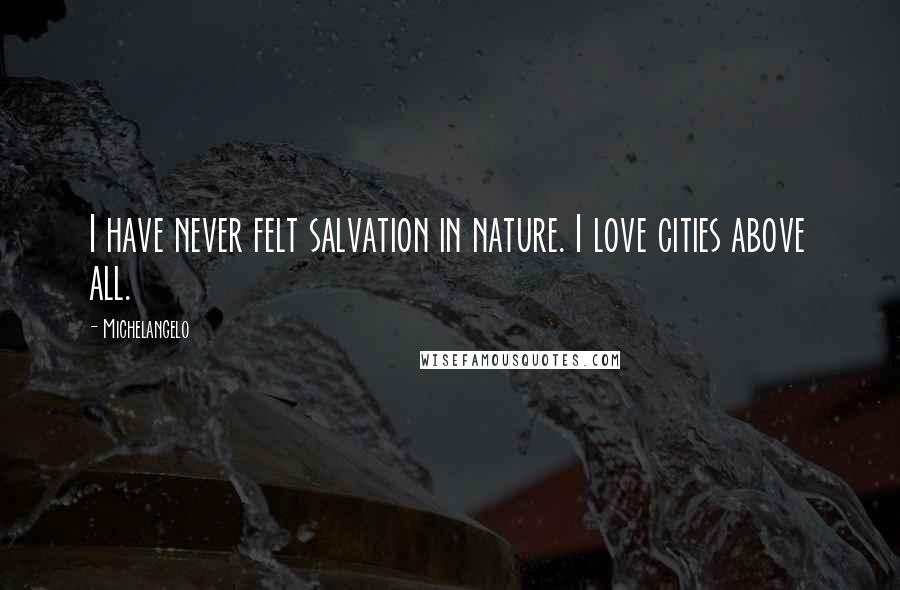 I have never felt salvation in nature. I love cities above all.

- Michelangelo

WISEFAMOUSQUOTES.COM